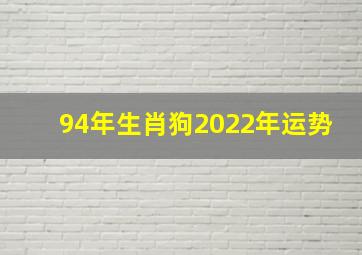 94年生肖狗2022年运势